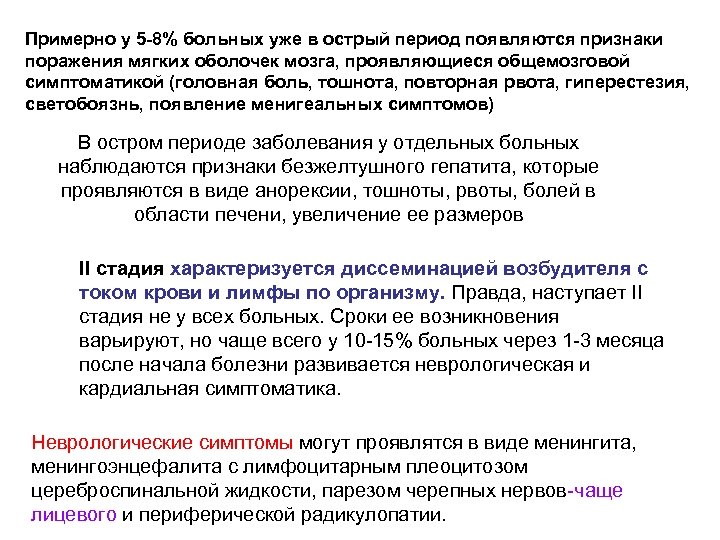 Примерно у 5-8% больных уже в острый период появляются признаки поражения мягких оболочек мозга, проявляющиеся общемозговой симптоматикой (головная боль, тошнота, повторная рвота, гиперестезия, светобоязнь, появление менигеальных симптомов)

В остром периоде заболевания у отдельных больных наблюдаются признаки безжелтушного гепатита, которые проявляются в виде анорексии, тошноты, рвоты, болей в области печени, увеличение ее размеров

II стадия характеризуется диссеминацией возбудителя с током крови и лимфы по организму. Правда, наступает II стадия не у всех больных. Сроки ее возникновения варьируют, но чаще всего у 10-15% больных через 1-3 месяца после начала болезни развивается неврологическая и кардиальная симптоматика.

Неврологические симптомы могут проявлятся в виде менингита, менингоэнцефалита с лимфоцитарным плеоцитозом цереброспинальной жидкости, парезом черепных нервов-чаще лицевого и периферической радикулопатии.